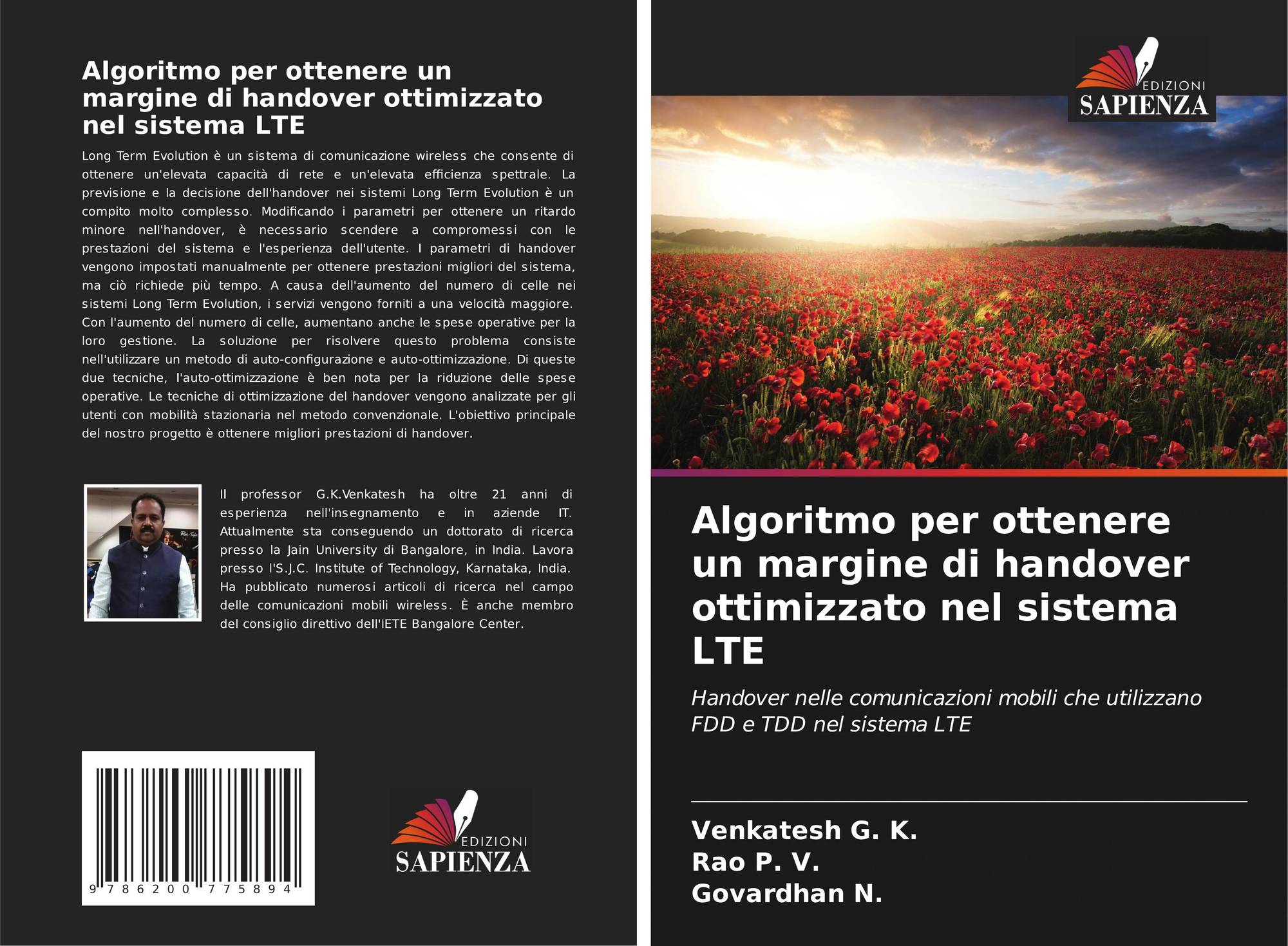 Algoritmo per ottenere un margine di handover ottimizzato nel sistema LTE

Long Term Evolution è un sistema di comunicazione wireless che consente di ottenere un'elevata capacità di rete e un'elevata efficienza spettrale. La previsione e la decisione dell'handover nei sistemi Long Term Evolution è un compito molto complesso. Modificando i parametri per ottenere un ritardo minore nell'handover, è necessario scendere a compromessi con le prestazioni del sistema e l'esperienza dell'utente. I parametri di handover vengono impostati manualmente per ottenere prestazioni migliori del sistema, ma ciò richiede più tempo. A causa dell'aumento del numero di celle nei sistemi Long Term Evolution, i servizi vengono forniti a una velocità maggiore. Con l'aumento del numero di celle, aumentano anche le spese operative per la loro gestione. La soluzione per risolvere questo problema consiste nell'utilizzare un metodo di auto-configurazione e auto-ottimizzazione. Di queste due tecniche, l'auto-ottimizzazione è ben nota per la riduzione delle spese operative. Le tecniche di ottimizzazione del handover vengono analizzate per gli utenti con mobilità stazionaria nel metodo convenzionale. L'obiettivo principale del nostro progetto è ottenere migliori prestazioni di handover.

Il professor G.K.Venkatesh ha oltre 21 anni di esperienza nell'insegnamento e in aziende IT. Attualmente sta conseguendo un dottorato di ricerca presso la Jain University di Bangalore, in India. Lavora presso l'S.J.C. Institute of Technology, Karnataka, India. Ha pubblicato numerosi articoli di ricerca nel campo delle comunicazioni mobili wireless. È anche membro del consiglio direttivo dell'IETE Bangalore Center.

9 786200 775894

EDIZIONI
SAPIENZA

EDIZIONI
SAPIENZA

Algoritmo per ottenere un margine di handover ottimizzato nel sistema LTE

Handover nelle comunicazioni mobili che utilizzano FDD e TDD nel sistema LTE

Venkatesh G. K.
Rao P. V.
Govardhan N.